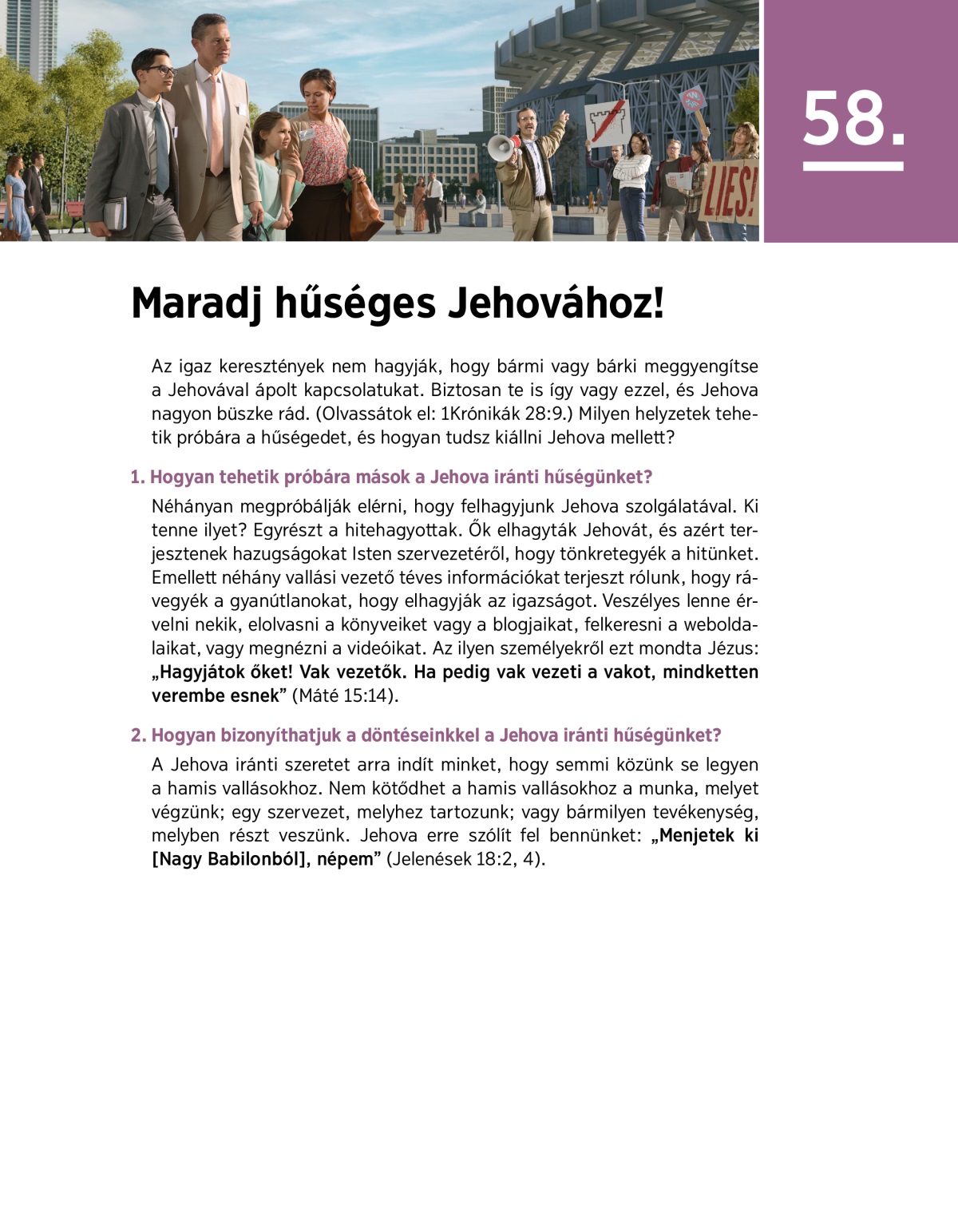 LIES!

58.

Maradj hűséges Jehovához!

Az igaz keresztények nem hagyják, hogy bármi vagy bárki meggyengítse a Jehovával ápolt kapcsolatukat. Biztosan te is így vagy ezzel, és Jehova nagyon büszke rád. (Olvassátok el: 1Krónikák 28:9.) Milyen helyzetek tehetik próbára a hűségedet, és hogyan tudsz kiállni Jehova mellett?

1. Hogyan tehetik próbára mások a Jehova iránti hűségünket?

Néhányan megpróbálják elérni, hogy felhagyjunk Jehova szolgálatával. Ki tenne ilyet? Egyrészt a hitehagyottak. Ők elhagyták Jehovát, és azért terjesztenek hazugságokat Isten szervezetéről, hogy tönkretegyék a hitünket. Emellett néhány vallási vezető téves információkat terjeszt rólunk, hogy rávegyék a gyanútlanokat, hogy elhagyják az igazságot. Veszélyes lenne érvelni nekik, elolvasni a könyveiket vagy a blogjaikat, felkeresni a weboldalaikat, vagy megnézni a videóikat. Az ilyen személyekről ezt mondta Jézus: „Hagyjátok őket! Vak vezetők. Ha pedig vak vezeti a vakot, mindketten verembe esnek” (Máté 15:14).

2. Hogyan bizonyíthatjuk a döntéseinkkel a Jehova iránti hűségünket?

A Jehova iránti szeretet arra indít minket, hogy semmi közünk se legyen a hamis vallásokhoz. Nem kötődhet a hamis vallásokhoz a munka, melyet végzünk; egy szervezet, melyhez tartozunk; vagy bármilyen tevékenység, melyben részt veszünk. Jehova erre szólít fel bennünket: „Menjetek ki [Nagy Babilonból], népem” (Jelenések 18:2, 4).